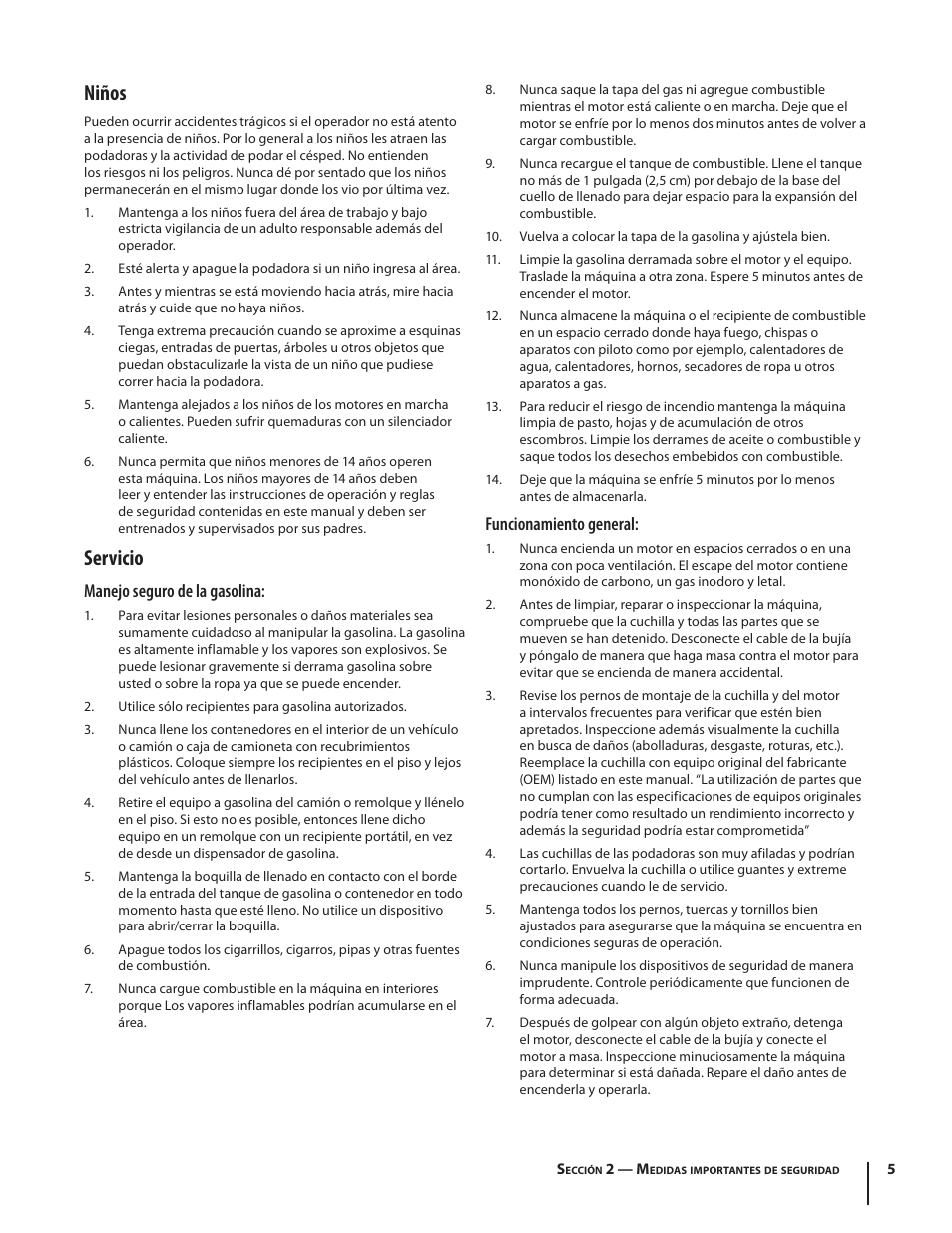 Niños

Pueden ocurrir accidentes trágicos si el operador no está atento a la presencia de niños. Por lo general a los niños les atraen las podadoras y la actividad de podar el césped. No entienden los riesgos ni los peligros. Nunca dé por sentado que los niños permanecerán en el mismo lugar donde los vio por última vez.

1. Mantenga a los niños fuera del área de trabajo y bajo estricta vigilancia de un adulto responsable además del operador.

2. Esté alerta y apague la podadora si un niño ingresa al área.

3. Antes y mientras se está moviendo hacia atrás, mire hacia atrás y cuide que no haya niños.

4. Tenga extrema precaución cuando se aproxime a esquinas ciegas, entradas de puertas, árboles u otros objetos que puedan obstaculizarle la vista de un niño que pudiese correr hacia la podadora.

5. Mantenga alejados a los niños de los motores en marcha o calientes. Pueden sufrir quemaduras con un silenciador caliente.

6. Nunca permita que niños menores de 14 años operen esta máquina. Los niños mayores de 14 años deben leer y entender las instrucciones de operación y reglas de seguridad contenidas en este manual y deben ser entrenados y supervisados por sus padres.

Servicio

Manejo seguro de la gasolina:

1. Para evitar lesiones personales o daños materiales sea sumamente cuidadoso al manipular la gasolina. La gasolina es altamente inflamable y los vapores son explosivos. Se puede lesionar gravemente si derrama gasolina sobre usted o sobre la ropa ya que se puede encender.

2. Utilice sólo recipientes para gasolina autorizados.

3. Nunca llene los contenedores en el interior de un vehículo o camión o caja de camioneta con recubrimientos plásticos. Coloque siempre los recipientes en el piso y lejos del vehículo antes de llenarlos.

4. Retire el equipo a gasolina del camión o remolque y llénelo en el piso. Si esto no es posible, entonces llene dicho equipo en un remolque con un recipiente portátil, en vez de desde un dispensador de gasolina.

5. Mantenga la boquilla de llenado en contacto con el borde de la entrada del tanque de gasolina o contenedor en todo momento hasta que esté lleno. No utilice un dispositivo para abrir/cerrar la boquilla.

6. Apague todos los cigarrillos, cigarros, pipas y otras fuentes de combustión.

7. Nunca cargue combustible en la máquina en interiores porque Los vapores inflamables podrían acumularse en el área.

8. Nunca saque la tapa del gas ni agregue combustible mientras el motor está caliente o en marcha. Deje que el motor se enfríe por lo menos dos minutos antes de volver a cargar combustible.

9. Nunca recargue el tanque de combustible. Llene el tanque no más de 1 pulgada (2,5 cm) por debajo de la base del cuello de llenado para dejar espacio para la expansión del combustible.

10. Vuelva a colocar la tapa de la gasolina y ajústela bien.

11. Limpie la gasolina derramada sobre el motor y el equipo. Traslade la máquina a otra zona. Espere 5 minutos antes de encender el motor.

12. Nunca almacene la máquina o el recipiente de combustible en un espacio cerrado donde haya fuego, chispas o aparatos con piloto como por ejemplo, calentadores de agua, calentadores, hornos, secadores de ropa u otros aparatos a gas.

13. Para reducir el riesgo de incendio mantenga la máquina limpia de pasto, hojas y de acumulación de otros escombros. Limpie los derrames de aceite o combustible y saque todos los desechos embebidos con combustible.

14. Deje que la máquina se enfríe 5 minutos por lo menos antes de almacenarla.

Funcionamiento general:

1. Nunca encienda un motor en espacios cerrados o en una zona con poca ventilación. El escape del motor contiene monóxido de carbono, un gas inodoro y letal.

2. Antes de limpiar, reparar o inspeccionar la máquina, compruebe que la cuchilla y todas las partes que se mueven se han detenido. Desconecte el cable de la bujía y póngalo de manera que haga masa contra el motor para evitar que se encienda de manera accidental.

3. Revise los pernos de montaje de la cuchilla y del motor a intervalos frecuentes para verificar que estén bien apretados. Inspeccione además visualmente la cuchilla en busca de daños (abolladuras, desgaste, roturas, etc.). Reemplace la cuchilla con equipo original del fabricante (OEM) listado en este manual. “La utilización de partes que no cumplan con las especificaciones de equipos originales podría tener como resultado un rendimiento incorrecto y además la seguridad podría estar comprometida”

4. Las cuchillas de las podadoras son muy afiladas y podrían cortarlo. Envuelva la cuchilla o utilice guantes y extreme precauciones cuando le de servicio.

5. Mantenga todos los pernos, tuercas y tornillos bien ajustados para asegurarse que la máquina se encuentra en condiciones seguras de operación.

6. Nunca manipule los dispositivos de seguridad de manera imprudente. Controle periódicamente que funcionen de forma adecuada.

7. Después de golpear con algún objeto extraño, detenga el motor, desconecte el cable de la bujía y conecte el motor a masa. Inspeccione minuciosamente la máquina para determinar si está dañada. Repare el daño antes de encenderla y operarla.

Sección 2 — Medidas importantes de seguridad 5